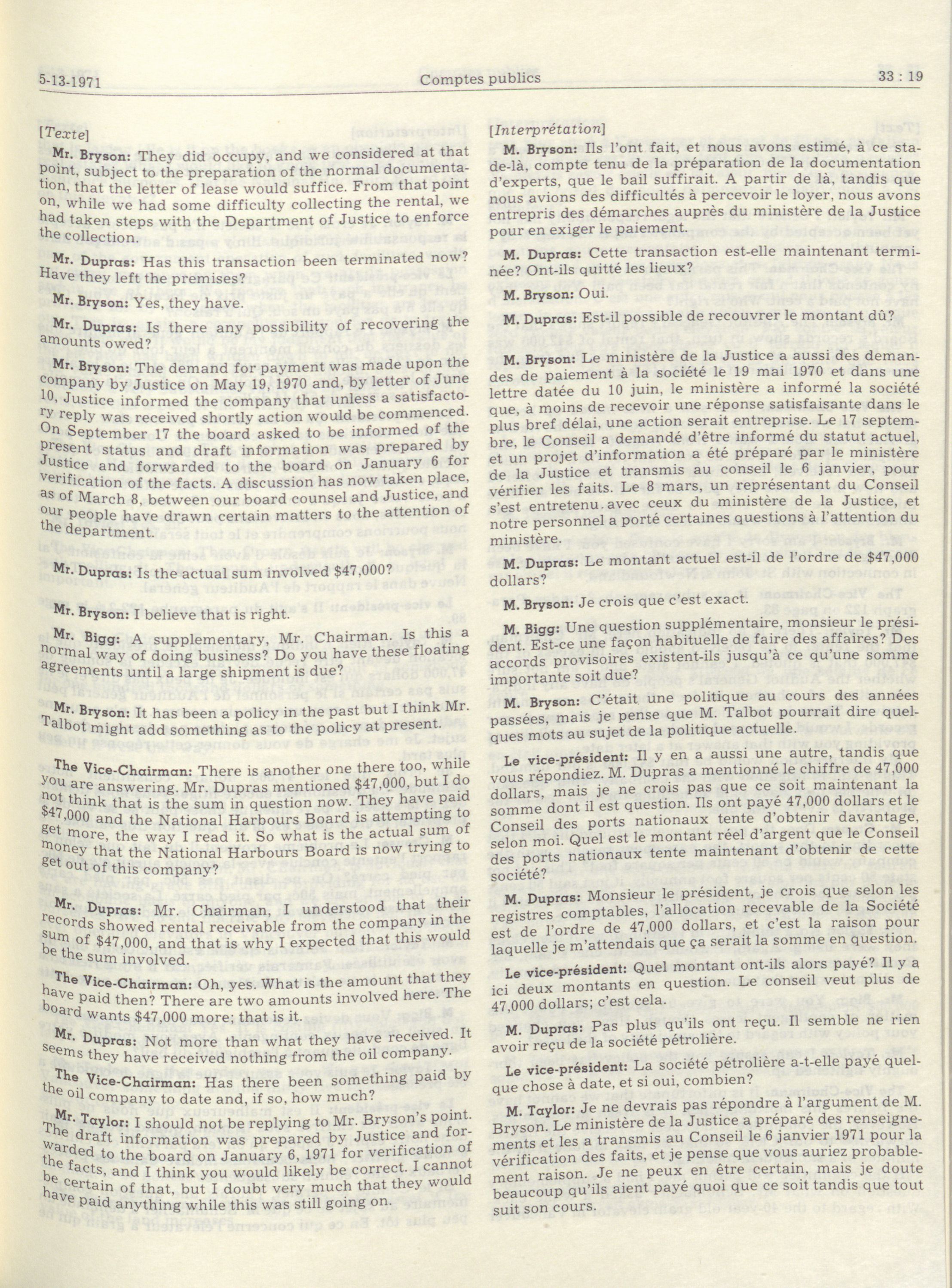 5-13-1971 Comptes publics 33 : 19

[Texte]

Mr. Bryson: They did occupy, and we considered at that point, subject to the preparation of the normal documentation, that the letter of lease would suffice. From that point on, while we had some difficulty collecting the rental, we had taken steps with the Department of Justice to enforce the collection.

Mr. Dupras: Has this transaction been terminated now? Have they left the premises?

Mr. Bryson: Yes, they have.

Mr. Dupras: Is there any possibility of recovering the amounts owed?

Mr. Bryson: The demand for payment was made upon the company by Justice on May 19, 1970 and, by letter of June 10, Justice informed the company that unless a satisfactory reply was received shortly action would be commenced. On September 17 the board asked to be informed of the present status and draft information was prepared by Justice and forwarded to the board on January 6 for verification of the facts. A discussion has now taken place, as of March 8, between our board counsel and Justice, and our people have drawn certain matters to the attention of the department.

Mr. Dupras: Is the actual sum involved $47,000?

Mr. Bryson: I believe that is right.

Mr. Bigg: A supplementary, Mr. Chairman. Is this a normal way of doing business? Do you have these floating agreements until a large shipment is due?

Mr. Bryson: It has been a policy in the past but I think Mr. Talbot might add something as to the policy at present.

The Vice-Chairman: There is another one there too, while you are answering. Mr. Dupras mentioned $47,000, but I do not think that is the sum in question now. They have paid $47,000 and the National Harbours Board is attempting to get more, the way I read it. So what is the actual sum of money that the National Harbours Board is now trying to get out of this company?

Mr. Dupras: Mr. Chairman, I understood that their records showed rental receivable from the company in the sum of $47,000, and that is why I expected that this would be the sum involved.

The Vice-Chairman: Oh, yes. What is the amount that they have paid then? There are two amounts involved here. The board wants $47,000 more; that is it.

Mr. Dupras: Not more than what they have received. It seems they have received nothing from the oil company.

The Vice-Chairman: Has there been something paid by the oil company to date and, if so, how much?

Mr. Taylor: I should not be replying to Mr. Bryson's point. The draft information was prepared by Justice and forwarded to the board on January 6, 1971 for verification of the facts, and I think you would likely be correct. I cannot be certain of that, but I doubt very much that they would have paid anything while this was still going on.

[Interprétation]

M. Bryson: Ils l'ont fait, et nous avons estimé, à ce stade-là, compte tenu de la préparation de la documentation d'experts, que le bail suffirait. A partir de là, tandis que nous avions des difficultés à percevoir le loyer, nous avons entrepris des démarches auprès du ministère de la Justice pour en exiger le paiement.

M. Dupras: Cette transaction est-elle maintenant terminée? Ont-ils quitté les lieux?

M. Bryson: Oui.

M. Dupras: Est-il possible de recouvrer le montant dû?

M. Bryson: Le ministère de la Justice a aussi des demandes de paiement à la société le 19 mai 1970 et dans une lettre datée du 10 juin, le ministère a informé la société que, à moins de recevoir une réponse satisfaisante dans le plus bref délai, une action serait entreprise. Le 17 septembre, le Conseil a demandé d'être informé du statut actuel, et un projet d'information a été préparé par le ministère de la Justice et transmis au conseil le 6 janvier, pour vérifier les faits. Le 8 mars, un représentant du Conseil s'est entretenu avec ceux du ministère de la Justice, et notre personnel a porté certaines questions à l'attention du ministère.

M. Dupras: Le montant actuel est-il de l'ordre de $47,000 dollars?

M. Bryson: Je crois que c'est exact.

M. Bigg: Une question supplémentaire, monsieur le président. Est-ce une façon habituelle de faire des affaires? Des accords provisoires existent-ils jusqu'à ce qu'une somme importante soit due?

M. Bryson: C'était une politique au cours des années passées, mais je pense que M. Talbot pourrait dire quelques mots au sujet de la politique actuelle.

Le vice-président: Il y en a aussi une autre, tandis que vous répondiez. M. Dupras a mentionné le chiffre de 47,000 dollars, mais je ne crois pas que ce soit maintenant la somme dont il est question. Ils ont payé 47,000 dollars et le Conseil des ports nationaux tente d'obtenir davantage, selon moi. Quel est le montant réel d'argent que le Conseil des ports nationaux tente maintenant d'obtenir de cette société?

M. Dupras: Monsieur le président, je crois que selon les registres comptables, l'allocation recevable de la Société est de l'ordre de 47,000 dollars, et c'est la raison pour laquelle je m'attendais que ça serait la somme en question.

Le vice-président: Quel montant ont-ils alors payé? Il y a ici deux montants en question. Le conseil veut plus de 47,000 dollars; c'est cela.

M. Dupras: Pas plus qu'ils ont reçu. Il semble ne rien avoir reçu de la société pétrolière.

Le vice-président: La société pétrolière a-t-elle payé quelque chose à date, et si oui, combien?

M. Taylor: Je ne devrais pas répondre à l'argument de M. Bryson. Le ministère de la Justice a préparé des renseignements et les a transmis au Conseil le 6 janvier 1971 pour la vérification des faits, et je pense que vous auriez probablement raison. Je ne peux en être certain, mais je doute beaucoup qu'ils aient payé quoi que ce soit tandis que tout suit son cours.